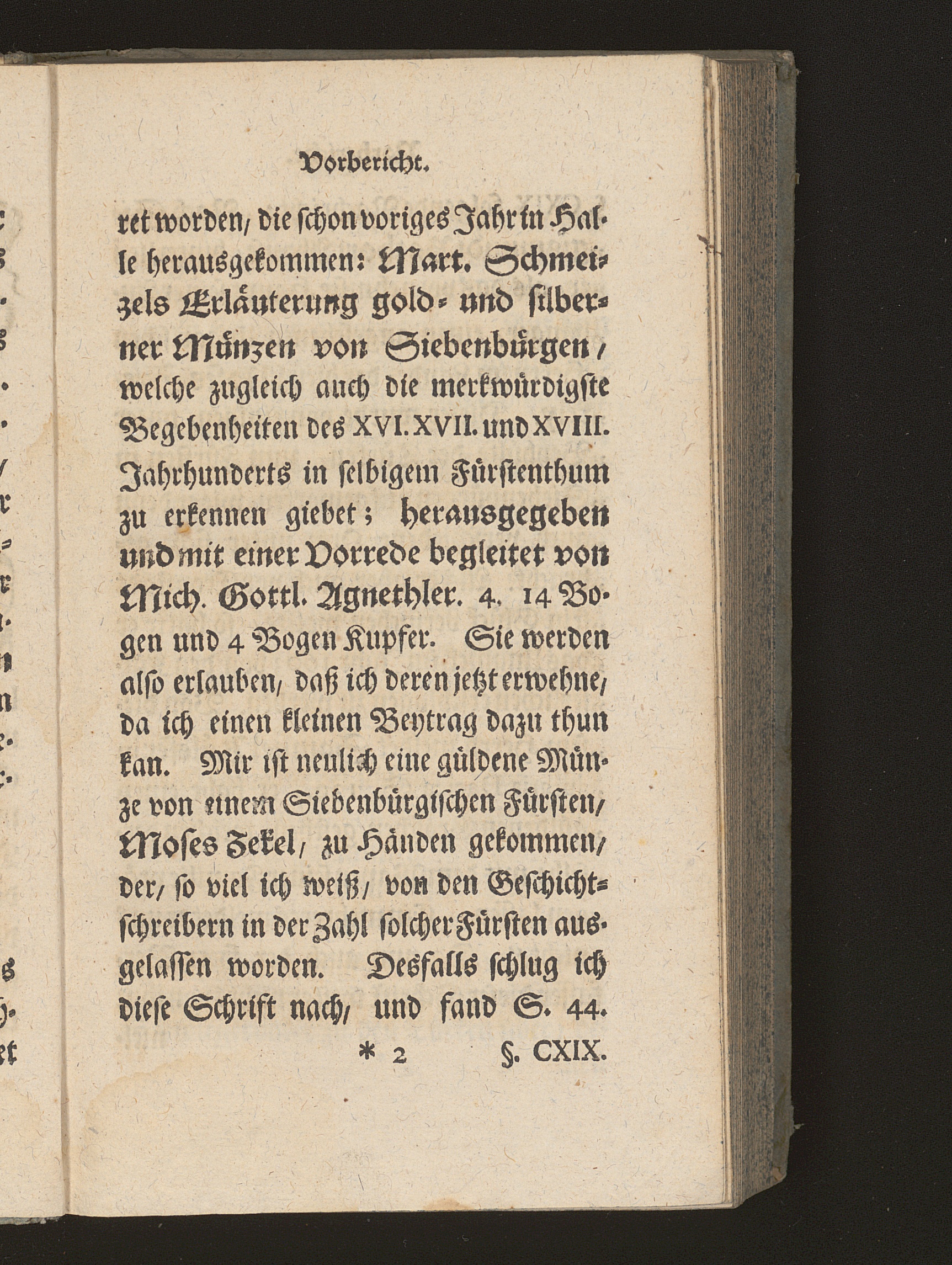 Vorbericht.

ret worden, die schon voriges Jahr in Halle herausgekommen: Mart. Schmeizels Erläuterung gold- und silberner Münzen von Siebenbürgen, welche zugleich auch die merkwürdigste Begebenheiten des XVI. XVII. und XVIII. Jahrhunderts in selbigem Fürstenthum zu erkennen giebet; herausgegeben und mit einer Vorrede begleitet von Mich. Gottl. Agnethler. 4. 14 Bogen und 4 Bogen Kupfer. Sie werden also erlauben, daß ich deren jetzt erwehne, da ich einen kleinen Beytrag dazu thun kan. Mir ist neulich eine güldene Münze von einem Siebenbürgischen Fürsten, Moses Zekel, zu Händen gekommen, der, so viel ich weiß, von den Geschichtschreibern in der Zahl solcher Fürsten ausgelassen worden. Desfalls schlug ich diese Schrift nach, und fand S. 44.

* 2 §. CXIX.